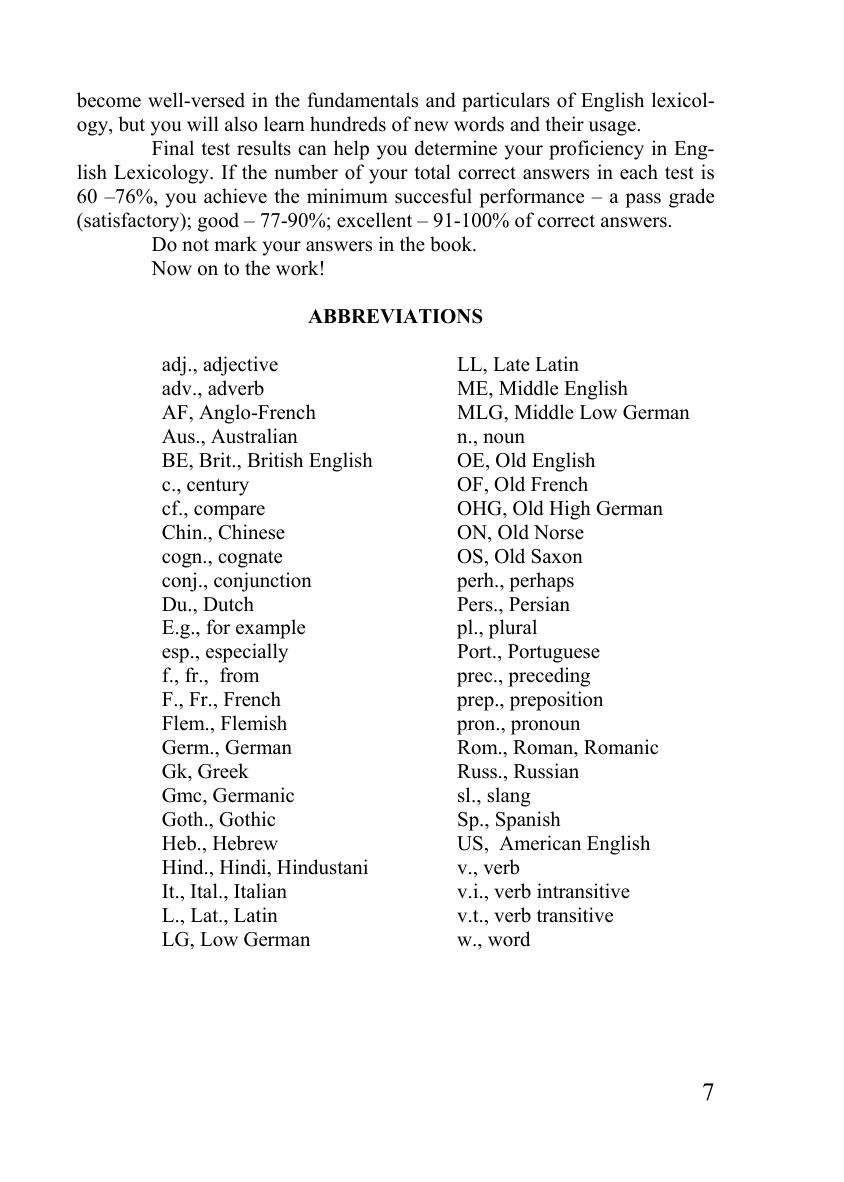 become well-versed in the fundamentals and particulars of English lexicology, but you will also learn hundreds of new words and their usage.

Final test results can help you determine your proficiency in English Lexicology. If the number of your total correct answers in each test is 60 –76%, you achieve the minimum succesful performance – a pass grade (satisfactory); good – 77-90%; excellent – 91-100% of correct answers.

Do not mark your answers in the book.

Now on to the work!

ABBREVIATIONS

adj., adjective
adv., adverb
AF, Anglo-French
Aus., Australian
BE, Brit., British English
c., century
cf., compare
Chin., Chinese
cogn., cognate
conj., conjunction
Du., Dutch
E.g., for example
esp., especially
f., fr., from
F., Fr., French
Flem., Flemish
Germ., German
Gk, Greek
Gmc, Germanic
Goth., Gothic
Heb., Hebrew
Hind., Hindi, Hindustani
It., Ital., Italian
L., Lat., Latin
LG, Low German

LL, Late Latin
ME, Middle English
MLG, Middle Low German
n., noun
OE, Old English
OF, Old French
OHG, Old High German
ON, Old Norse
OS, Old Saxon
perh., perhaps
Pers., Persian
pl., plural
Port., Portuguese
prec., preceding
prep., preposition
pron., pronoun
Rom., Roman, Romanic
Russ., Russian
sl., slang
Sp., Spanish
US, American English
v., verb
v.i., verb intransitive
v.t., verb transitive
w., word

7